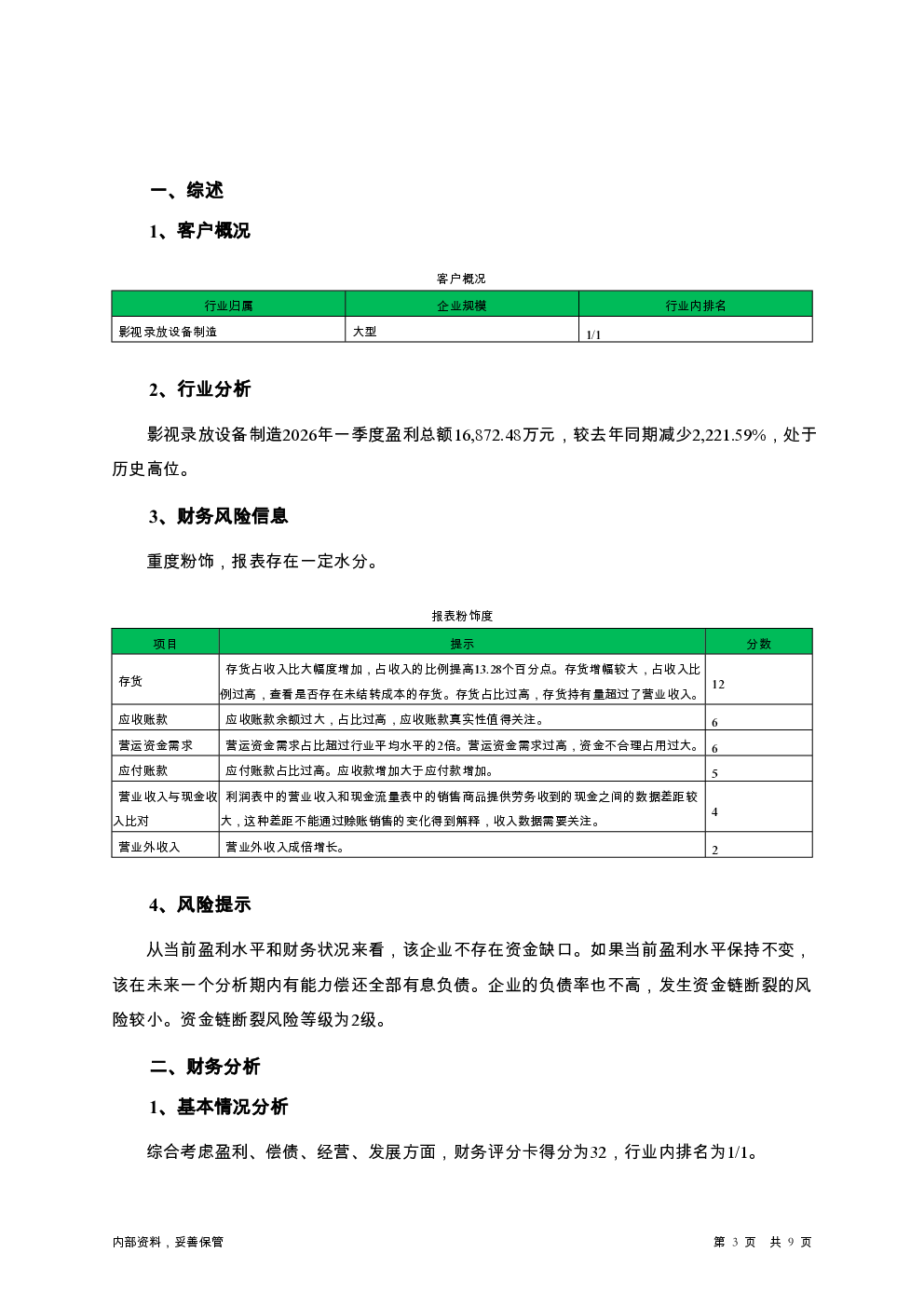 一、综述

1、客户概况

客户概况

| 行业归属 | 企业规模 | 行业内排名 |
|---|---|---|
| 影视录放设备制造 | 大型 | 1/1 |

2、行业分析

影视录放设备制造2026年一季度盈利总额16,872.48万元，较去年同期减少2,221.59%，处于历史高位。

3、财务风险信息

重度粉饰，报表存在一定水分。

报表粉饰度

| 项目 | 提示 | 分数 |
|---|---|---|
| 存货 | 存货占收入比大幅度增加，占收入的比例提高13.28个百分点。存货增幅较大，占收入比例过高，查看是否存在未结转成本的存货。存货占比过高，存货持有量超过了营业收入。 | 12 |
| 应收账款 | 应收账款余额过大，占比过高，应收账款真实性值得关注。 | 6 |
| 营运资金需求 | 营运资金需求占比超过行业平均水平的2倍。营运资金需求过高，资金不合理占用过大。 | 6 |
| 应付账款 | 应付账款占比过高。应收款增加大于应付款增加。 | 5 |
| 营业收入与现金收入比对 | 利润表中的营业收入和现金流量表中的销售商品提供劳务收到的现金之间的数据差距较大，这种差距不能通过赊账销售的变化得到解释，收入数据需要关注。 | 4 |
| 营业外收入 | 营业外收入成倍增长。 | 2 |

4、风险提示

从当前盈利水平和财务状况来看，该企业不存在资金缺口。如果当前盈利水平保持不变，该在未来一个分析期内有能力偿还全部有息负债。企业的负债率也不高，发生资金链断裂的风险较小。资金链断裂风险等级为2级。

二、财务分析

1、基本情况分析

综合考虑盈利、偿债、经营、发展方面，财务评分卡得分为32，行业内排名为1/1。

内部资料，妥善保管

第 3 页 共 9 页